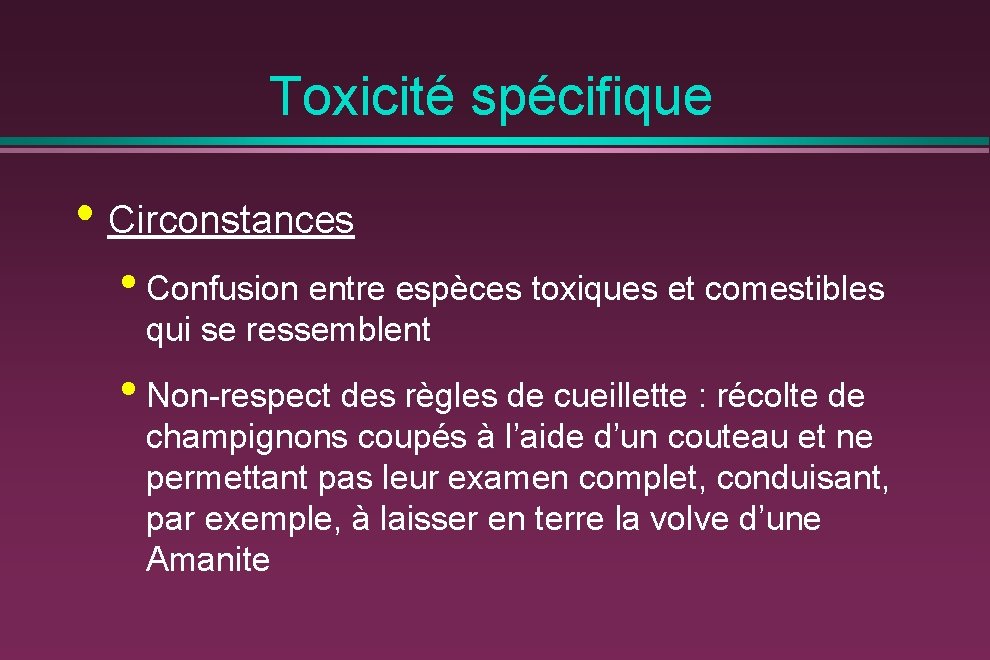 Toxicité spécifique

• Circonstances

• Confusion entre espèces toxiques et comestibles qui se ressemblent

• Non-respect des règles de cueillette : récolte de champignons coupés à l'aide d'un couteau et ne permettant pas leur examen complet, conduisant, par exemple, à laisser en terre la volve d'une Amanite